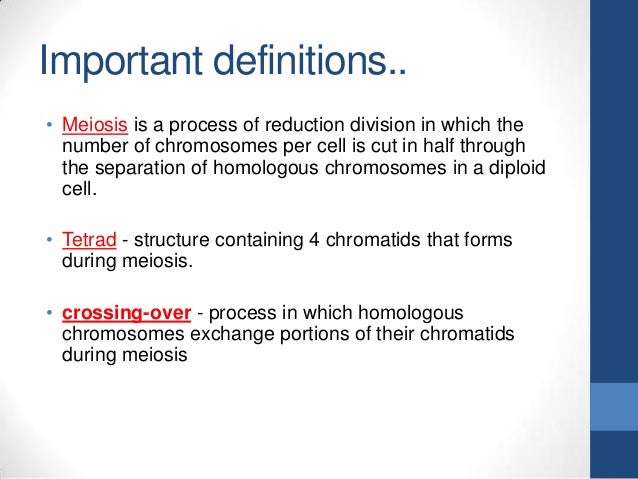 Important definitions..

• Meiosis is a process of reduction division in which the number of chromosomes per cell is cut in half through the separation of homologous chromosomes in a diploid cell.

• Tetrad - structure containing 4 chromatids that forms during meiosis.

• crossing-over - process in which homologous chromosomes exchange portions of their chromatids during meiosis